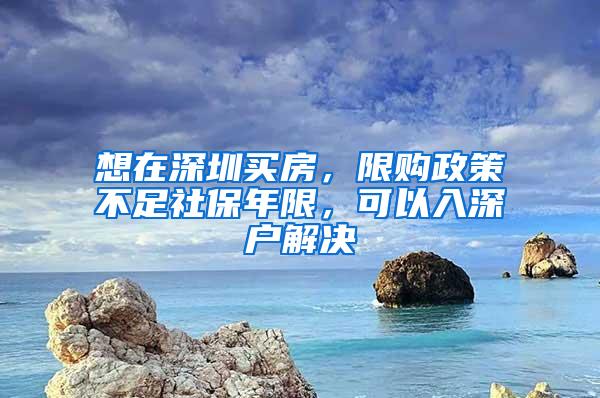 想在深圳买房，限购政策不足社保年限，可以入深户解决